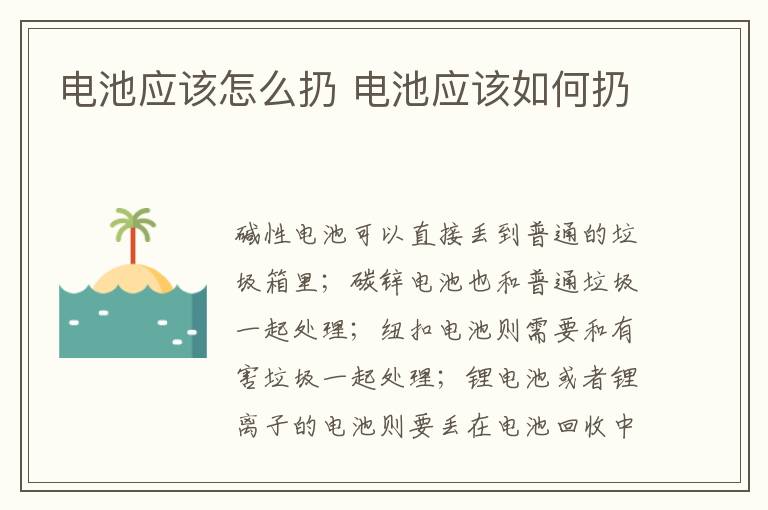 电池应该怎么扔 电池应该如何扔

碱性电池可以直接丢到普通的垃圾箱里；碳锌电池也和普通垃圾一起处理；纽扣电池则需要和有害垃圾一起处理；锂电池或者锂离子的电池则要丢在电池回收中